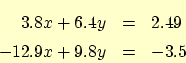 $3.8x + 6.4y = 2.49$

$-12.9x + 9.8y = -3.5$